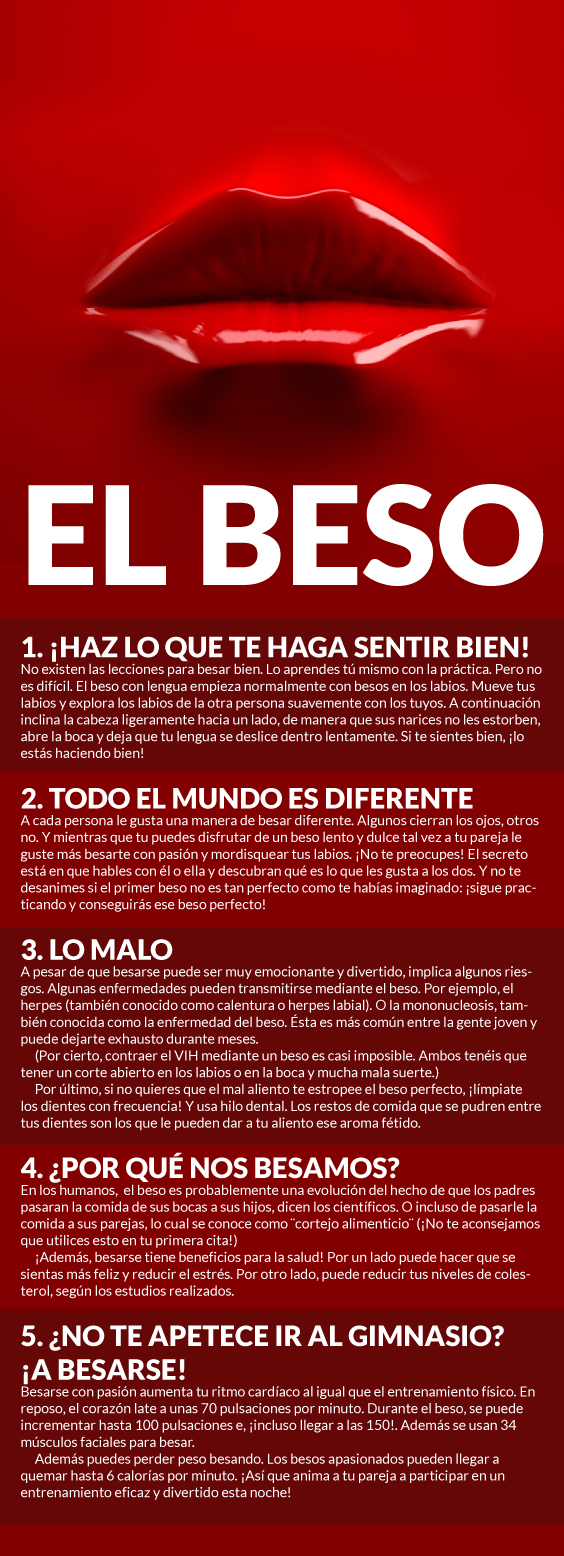 EL BESO

1. ¡HAZ LO QUE TE HAGA SENTIR BIEN!
No existen las lecciones para besar bien. Lo aprendes tú mismo con la práctica. Pero no es difícil. El beso con lengua empieza normalmente con besos en los labios. Mueve tus labios y explora los labios de la otra persona suavemente con los tuyos. A continuación inclina la cabeza ligeramente hacia un lado, de manera que sus narices no les estorben, abre la boca y deja que tu lengua se deslice dentro lentamente. Si te sientes bien, ¡lo estás haciendo bien!

2. TODO EL MUNDO ES DIFERENTE
A cada persona le gusta una manera de besar diferente. Algunos cierran los ojos, otros no. Y mientras que tu puedes disfrutar de un beso lento y dulce tal vez a tu pareja le guste más besarte con pasión y mordisquear tus labios. ¡No te preocupes! El secreto está en que hables con él o ella y descubran qué es lo que les gusta a los dos. Y no te desanimes si el primer beso no es tan perfecto como te habías imaginado: ¡sigue practicando y conseguirás ese beso perfecto!

3. LO MALO
A pesar de que besarse puede ser muy emocionante y divertido, implica algunos riesgos. Algunas enfermedades pueden transmitirse mediante el beso. Por ejemplo, el herpes (también conocido como calentura o herpes labial). O la mononucleosis, también conocida como la enfermedad del beso. Ésta es más común entre la gente joven y puede dejarte exhausto durante meses.

(Por cierto, contraer el VIH mediante un beso es casi imposible. Ambos tenéis que tener un corte abierto en los labios o en la boca y mucha mala suerte.)

Por último, si no quieres que el mal aliento te estropee el beso perfecto, ¡límpiate los dientes con frecuencia! Y usa hilo dental. Los restos de comida que se pudren entre tus dientes son los que le pueden dar a tu aliento ese aroma fétido.

4. ¿POR QUÉ NOS BESAMOS?
En los humanos, el beso es probablemente una evolución del hecho de que los padres pasaran la comida de sus bocas a sus hijos, dicen los científicos. O incluso de pasarle la comida a sus parejas, lo cual se conoce como "cortejo alimenticio" (¡No te aconsejamos que utilices esto en tu primera cita!)

¡Además, besarse tiene beneficios para la salud! Por un lado puede hacer que se sientas más feliz y reducir el estrés. Por otro lado, puede reducir tus niveles de colesterol, según los estudios realizados.

5. ¿NO TE APETECE IR AL GIMNASIO? ¡A BESARSE!
Besarse con pasión aumenta tu ritmo cardíaco al igual que el entrenamiento físico. En reposo, el corazón late a unas 70 pulsaciones por minuto. Durante el beso, se puede incrementar hasta 100 pulsaciones e, ¡incluso llegar a las 150!. Además se usan 34 músculos faciales para besar.

Además puedes perder peso besando. Los besos apasionados pueden llegar a quemar hasta 6 calorías por minuto. ¡Así que anima a tu pareja a participar en un entrenamiento eficaz y divertido esta noche!